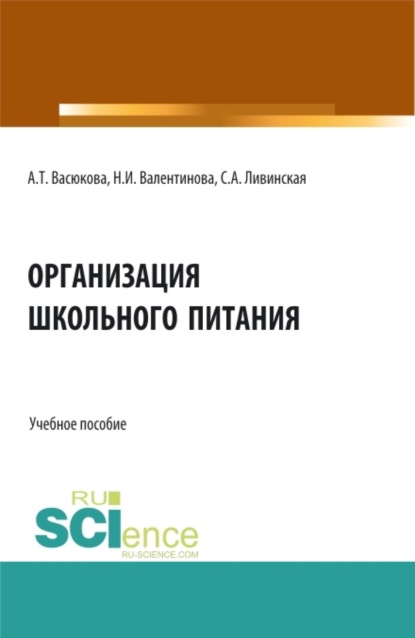 А.Т. Васюкова, Н.И. Валентинова, С.А. Ливинская

ОРГАНИЗАЦИЯ ШКОЛЬНОГО ПИТАНИЯ

Учебное пособие

RU SCIence
RU-SCIENCE.COM